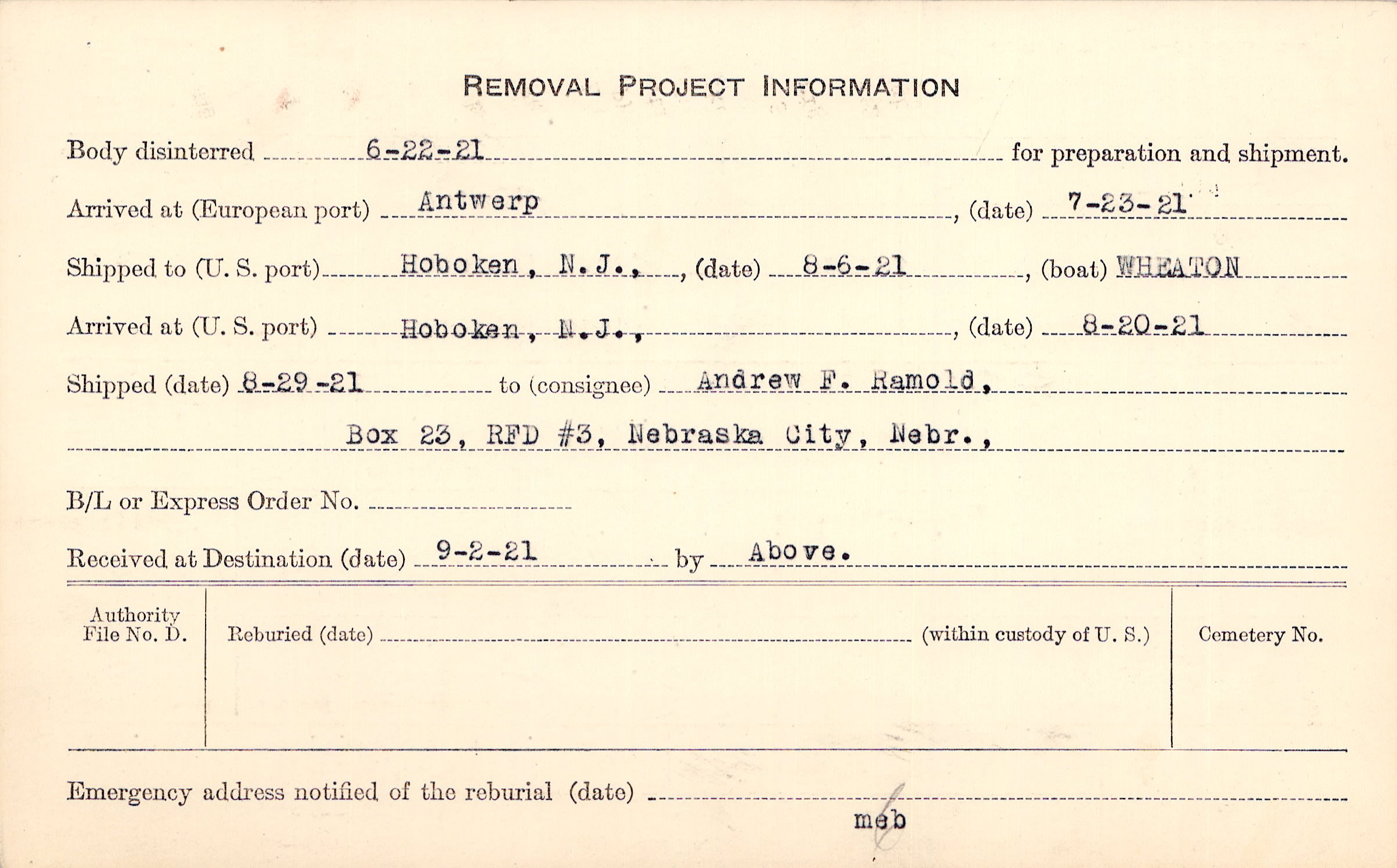 REMOVAL PROJECT INFORMATION

Body disinterred 6-22-21 for preparation and shipment.

Arrived at (European port) Antwerp, (date) 7-23-21

Shipped to (U. S. port) Hoboken, N.J., (date) 8-6-21, (boat) WHEATON

Arrived at (U. S. port) Hoboken, N.J., (date) 8-20-21

Shipped (date) 8-29-21 to (consignee) Andrew F. Ramold,

Box 23, RFD #3, Nebraska City, Nebr.,

B/L or Express Order No. ____

Received at Destination (date) 9-2-21 by Above.

Authority File No. D.

Reburied (date) ____ (within custody of U. S.)

Cemetery No.

Emergency address notified of the reburial (date) ____

meb